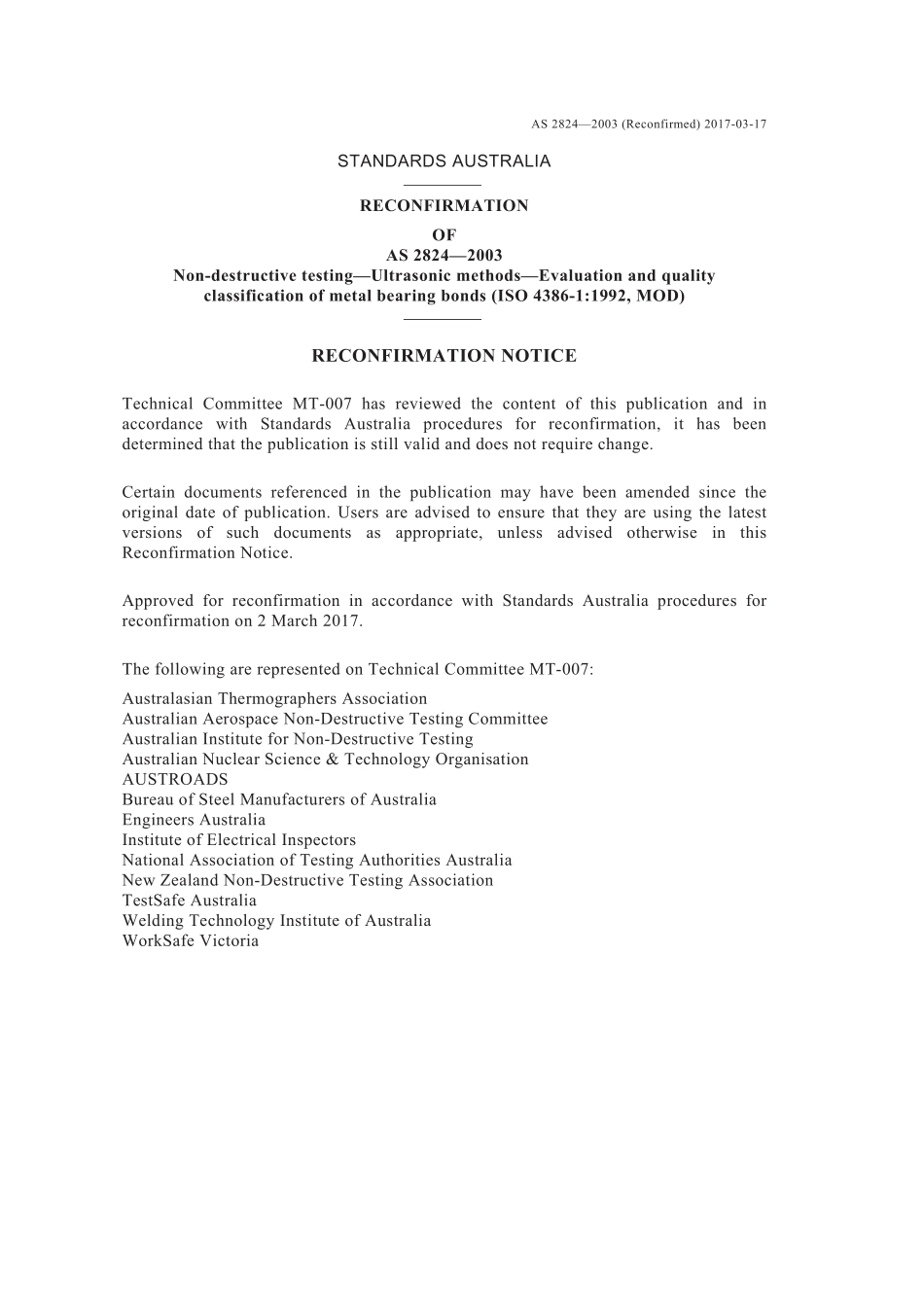 AS 2824—2003 (Reconfirmed) 2017-03-17

STANDARDS AUSTRALIA

RECONFIRMATION
OF
AS 2824—2003
Non-destructive testing—Ultrasonic methods—Evaluation and quality classification of metal bearing bonds (ISO 4386-1:1992, MOD)

RECONFIRMATION NOTICE

Technical Committee MT-007 has reviewed the content of this publication and in accordance with Standards Australia procedures for reconfirmation, it has been determined that the publication is still valid and does not require change.

Certain documents referenced in the publication may have been amended since the original date of publication. Users are advised to ensure that they are using the latest versions of such documents as appropriate, unless advised otherwise in this Reconfirmation Notice.

Approved for reconfirmation in accordance with Standards Australia procedures for reconfirmation on 2 March 2017.

The following are represented on Technical Committee MT-007:

Australasian Thermographers Association
Australian Aerospace Non-Destructive Testing Committee
Australian Institute for Non-Destructive Testing
Australian Nuclear Science & Technology Organisation
AUSTROADS
Bureau of Steel Manufacturers of Australia
Engineers Australia
Institute of Electrical Inspectors
National Association of Testing Authorities Australia
New Zealand Non-Destructive Testing Association
TestSafe Australia
Welding Technology Institute of Australia
WorkSafe Victoria